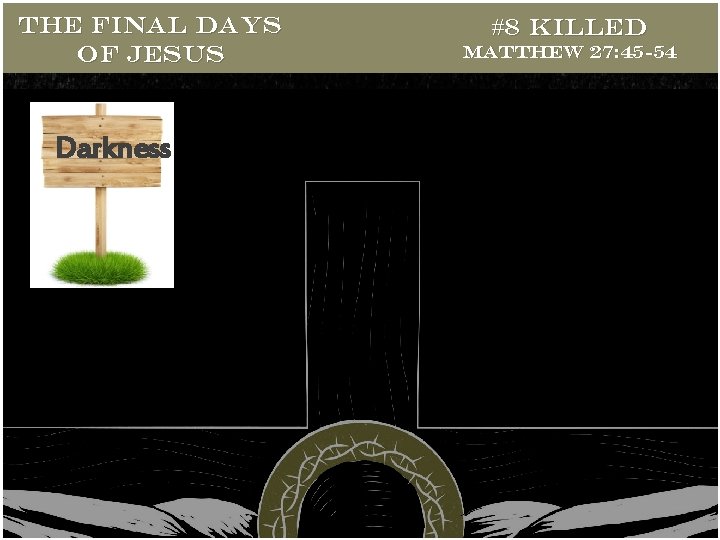 THE FINAL DAYS OF JESUS

#8 KILLED
MATTHEW 27:45-54

Darkness